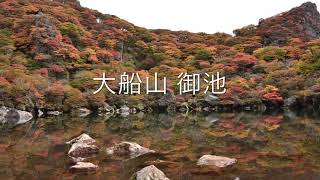 大船山 御池